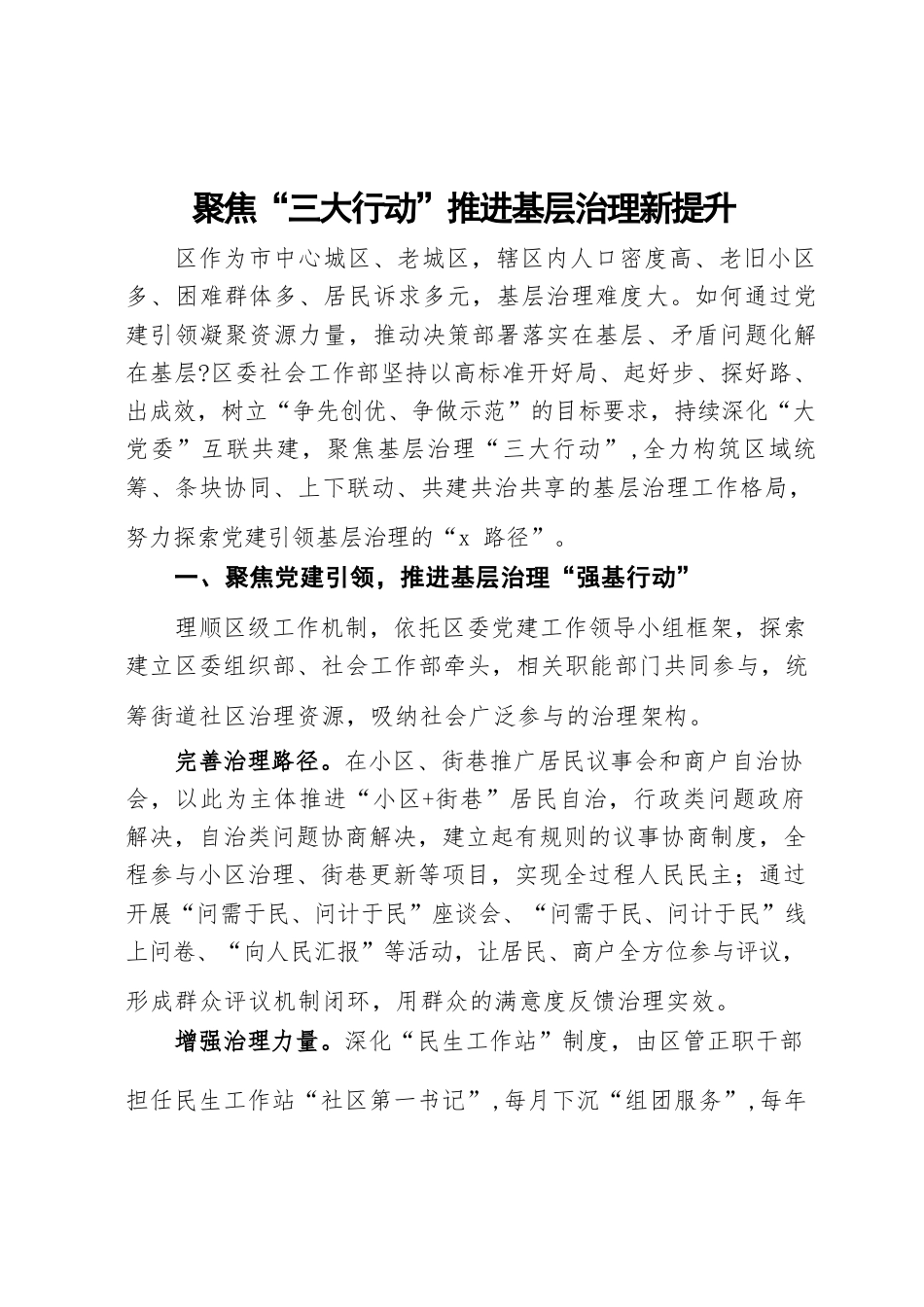 聚焦“三大行动”推进基层治理新提升

区作为市中心城区、老城区，辖区内人口密度高、老旧小区多、困难群体多、居民诉求多元，基层治理难度大。如何通过党建引领凝聚资源力量，推动决策部署落实在基层、矛盾问题化解在基层?区委社会工作部坚持以高标准开好局、起好步、探好路、出成效，树立“争先创优、争做示范”的目标要求，持续深化“大党委”互联共建，聚焦基层治理“三大行动”，全力构筑区域统筹、条块协同、上下联动、共建共治共享的基层治理工作格局，努力探索党建引领基层治理的“x 路径”。

一、聚焦党建引领，推进基层治理“强基行动”

理顺区级工作机制，依托区委党建工作领导小组框架，探索建立区委组织部、社会工作部牵头，相关职能部门共同参与，统筹街道社区治理资源，吸纳社会广泛参与的治理架构。

完善治理路径。在小区、街巷推广居民议事会和商户自治协会，以此为主体推进“小区+街巷”居民自治，行政类问题政府解决，自治类问题协商解决，建立起有规则的议事协商制度，全程参与小区治理、街巷更新等项目，实现全过程人民民主；通过开展“问需于民、问计于民”座谈会、“问需于民、问计于民”线上问卷、“向人民汇报”等活动，让居民、商户全方位参与评议，形成群众评议机制闭环，用群众的满意度反馈治理实效。

增强治理力量。深化“民生工作站”制度，由区管正职干部担任民生工作站“社区第一书记”，每月下沉“组团服务”，每年